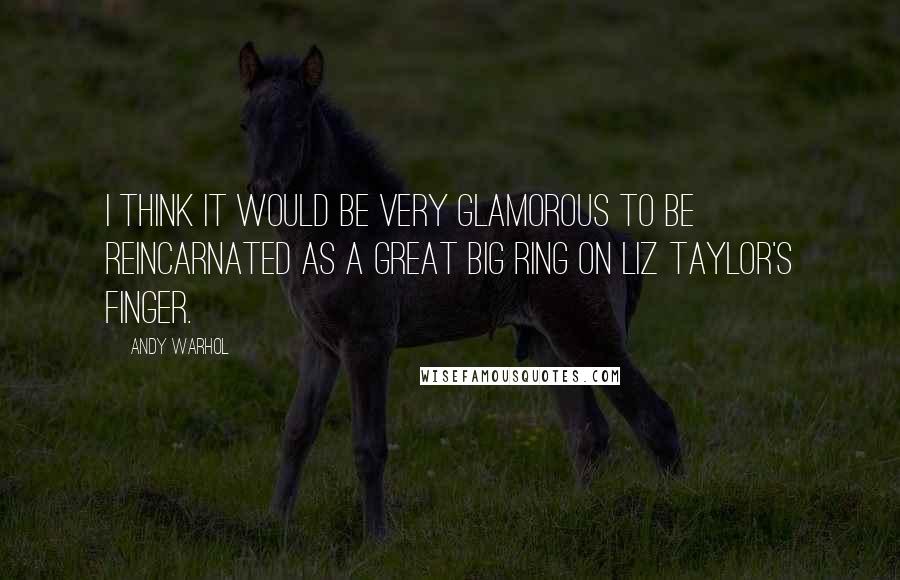 I THINK IT WOULD BE VERY GLAMOROUS TO BE REINCARNATED AS A GREAT BIG RING ON LIZ TAYLOR'S FINGER.

ANDY WARHOL

WISEFAMOUSQUOTES.COM